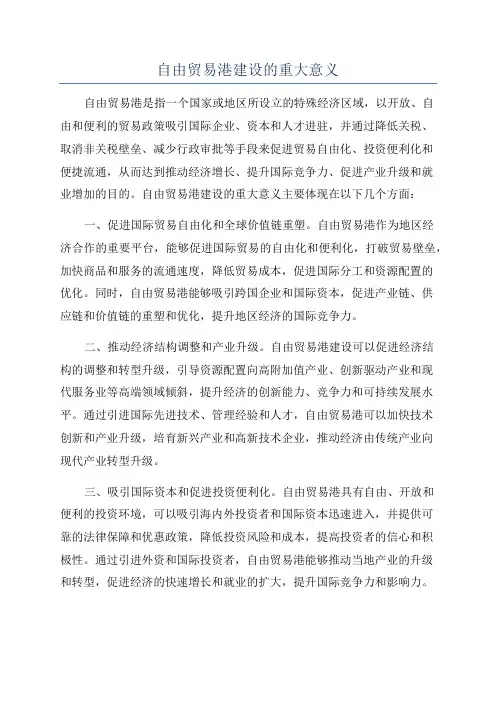 自由贸易港建设的重大意义

自由贸易港是指一个国家或地区所设立的特殊经济区域，以开放、自由和便利的贸易政策吸引国际企业、资本和人才进驻，并通过降低关税、取消非关税壁垒、减少行政审批等手段来促进贸易自由化、投资便利化和便捷流通，从而达到推动经济增长、提升国际竞争力、促进产业升级和就业增加的目的。自由贸易港建设的重大意义主要体现在以下几个方面：

一、促进国际贸易自由化和全球价值链重塑。自由贸易港作为地区经济合作的重要平台，能够促进国际贸易的自由化和便利化，打破贸易壁垒，加快商品和服务的流通速度，降低贸易成本，促进国际分工和资源配置的优化。同时，自由贸易港能够吸引跨国企业和国际资本，促进产业链、供应链和价值链的重塑和优化，提升地区经济的国际竞争力。

二、推动经济结构调整和产业升级。自由贸易港建设可以促进经济结构的调整和转型升级，引导资源配置向高附加值产业、创新驱动产业和现代服务业等高端领域倾斜，提升经济的创新能力、竞争力和可持续发展水平。通过引进国际先进技术、管理经验和人才，自由贸易港可以加快技术创新和产业升级，培育新兴产业和高新技术企业，推动经济由传统产业向现代产业转型升级。

三、吸引国际资本和促进投资便利化。自由贸易港具有自由、开放和便利的投资环境，可以吸引海内外投资者和国际资本迅速进入，并提供可靠的法律保障和优惠政策，降低投资风险和成本，提高投资者的信心和积极性。通过引进外资和国际投资者，自由贸易港能够推动当地产业的升级和转型，促进经济的快速增长和就业的扩大，提升国际竞争力和影响力。